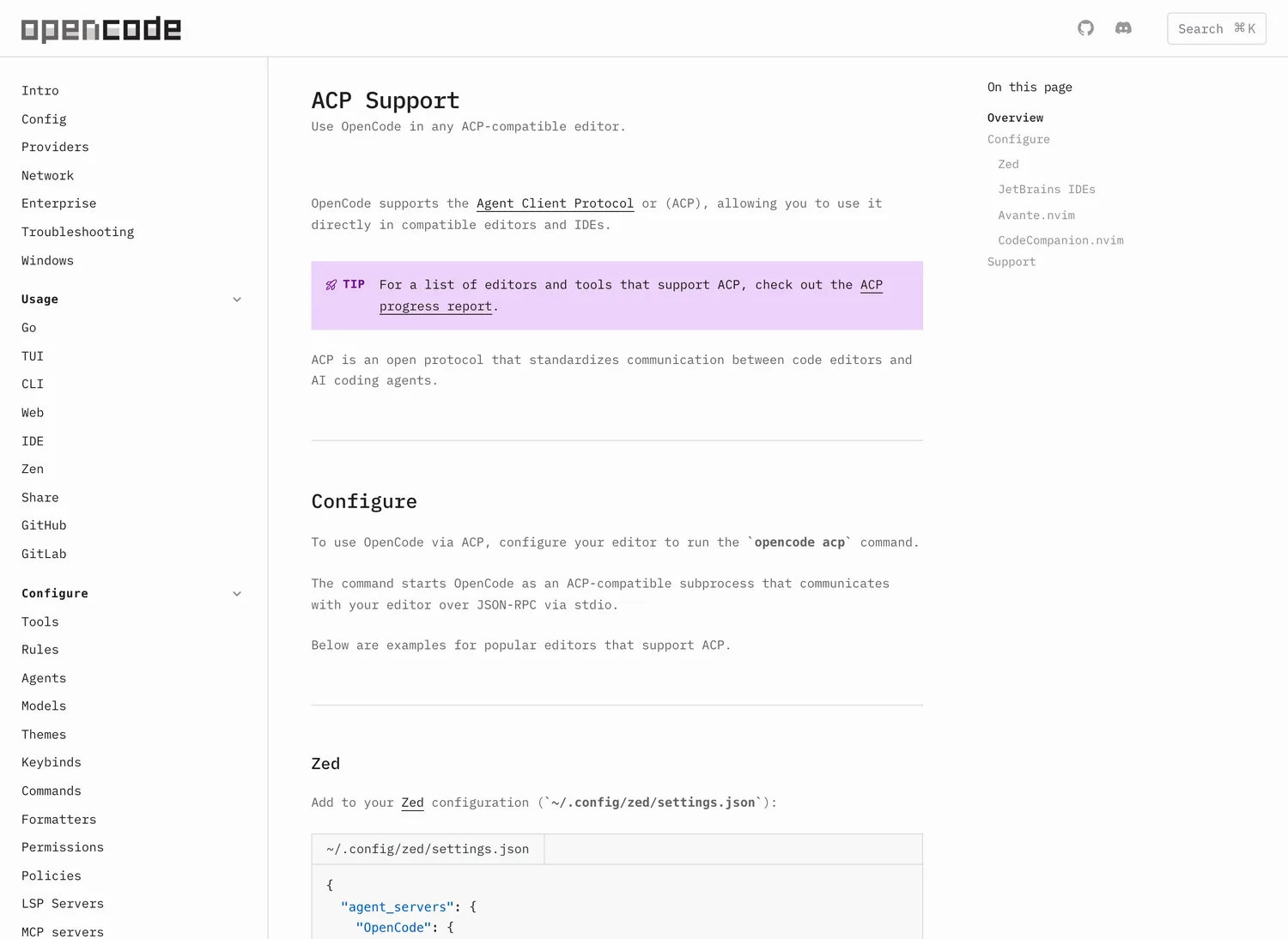 opencode

Search ⌘K

Intro
Config
Providers
Network
Enterprise
Troubleshooting
Windows

Usage
Go
TUI
CLI
Web
IDE
Zen
Share
GitHub
GitLab

Configure
Tools
Rules
Agents
Models
Themes
Keybinds
Commands
Formatters
Permissions
Policies
LSP Servers
MCP servers

ACP Support
Use OpenCode in any ACP-compatible editor.

OpenCode supports the Agent Client Protocol or (ACP), allowing you to use it directly in compatible editors and IDEs.

TIP For a list of editors and tools that support ACP, check out the ACP progress report.

ACP is an open protocol that standardizes communication between code editors and AI coding agents.

Configure

To use OpenCode via ACP, configure your editor to run the `opencode acp` command.

The command starts OpenCode as an ACP-compatible subprocess that communicates with your editor over JSON-RPC via stdio.

Below are examples for popular editors that support ACP.

Zed

Add to your Zed configuration (`~/.config/zed/settings.json`):

~/.config/zed/settings.json

{
  "agent_servers": {
    "OpenCode": {

On this page
Overview
Configure
Zed
JetBrains IDEs
Avante.nvim
CodeCompanion.nvim
Support